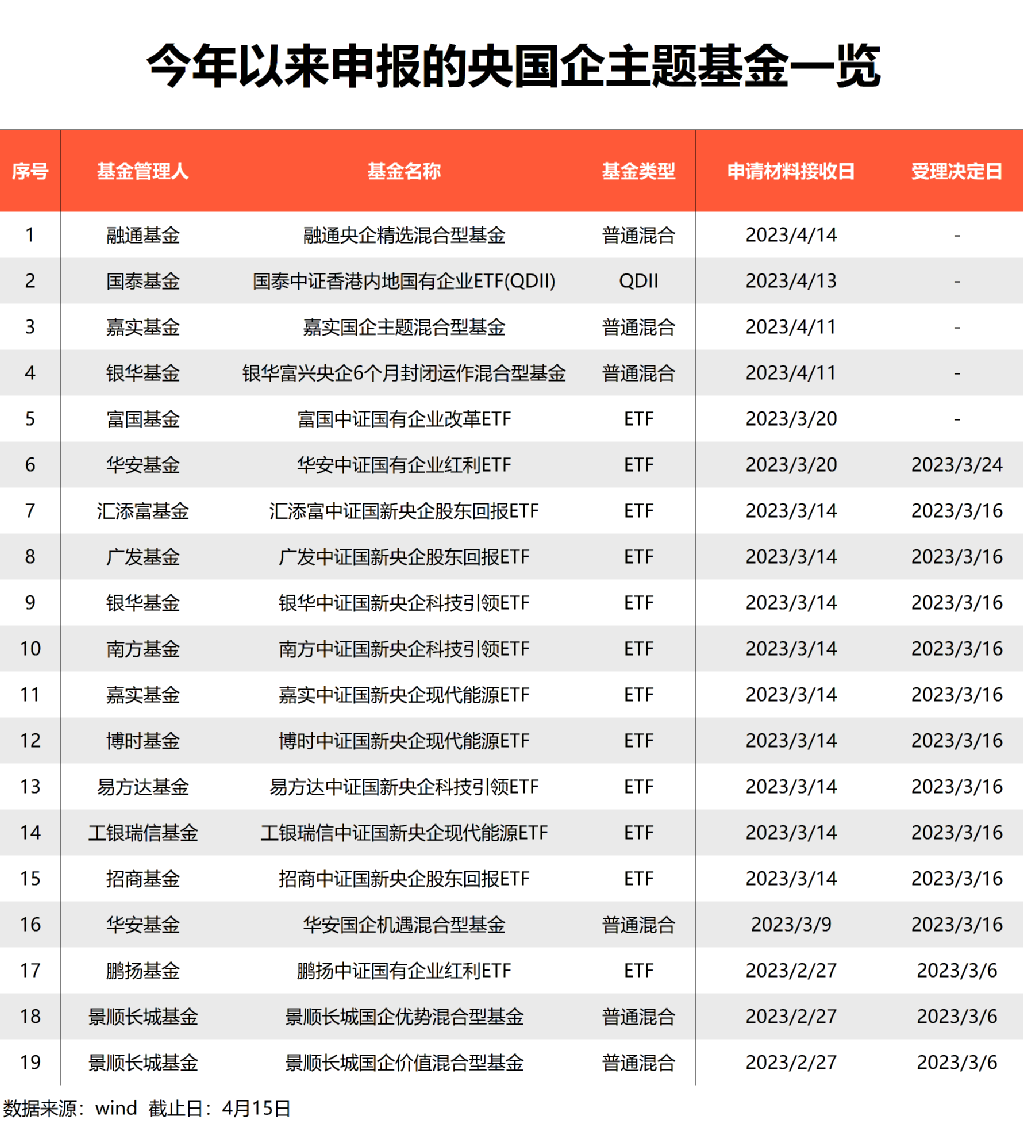 今年以来申报的央国企主题基金一览

| 序号 | 基金管理人 | 基金名称 | 基金类型 | 申请材料接收日 | 受理决定日 |
|---|---|---|---|---|---|
| 1 | 融通基金 | 融通央企精选混合型基金 | 普通混合 | 2023/4/14 | - |
| 2 | 国泰基金 | 国泰中证香港内地国有企业ETF(QDII) | QDII | 2023/4/13 | - |
| 3 | 嘉实基金 | 嘉实国企主题混合型基金 | 普通混合 | 2023/4/11 | - |
| 4 | 银华基金 | 银华富兴央企6个月封闭运作混合型基金 | 普通混合 | 2023/4/11 | - |
| 5 | 富国基金 | 富国中证国有企业改革ETF | ETF | 2023/3/20 | - |
| 6 | 华安基金 | 华安中证国有企业红利ETF | ETF | 2023/3/20 | 2023/3/24 |
| 7 | 汇添富基金 | 汇添富中证国新央企股东回报ETF | ETF | 2023/3/14 | 2023/3/16 |
| 8 | 广发基金 | 广发中证国新央企股东回报ETF | ETF | 2023/3/14 | 2023/3/16 |
| 9 | 银华基金 | 银华中证国新央企科技引领ETF | ETF | 2023/3/14 | 2023/3/16 |
| 10 | 南方基金 | 南方中证国新央企科技引领ETF | ETF | 2023/3/14 | 2023/3/16 |
| 11 | 嘉实基金 | 嘉实中证国新央企现代能源ETF | ETF | 2023/3/14 | 2023/3/16 |
| 12 | 博时基金 | 博时中证国新央企现代能源ETF | ETF | 2023/3/14 | 2023/3/16 |
| 13 | 易方达基金 | 易方达中证国新央企科技引领ETF | ETF | 2023/3/14 | 2023/3/16 |
| 14 | 工银瑞信基金 | 工银瑞信中证国新央企现代能源ETF | ETF | 2023/3/14 | 2023/3/16 |
| 15 | 招商基金 | 招商中证国新央企股东回报ETF | ETF | 2023/3/14 | 2023/3/16 |
| 16 | 华安基金 | 华安国企机遇混合型基金 | 普通混合 | 2023/3/9 | 2023/3/16 |
| 17 | 鹏扬基金 | 鹏扬中证国有企业红利ETF | ETF | 2023/2/27 | 2023/3/6 |
| 18 | 景顺长城基金 | 景顺长城国企优势混合型基金 | 普通混合 | 2023/2/27 | 2023/3/6 |
| 19 | 景顺长城基金 | 景顺长城国企价值混合型基金 | 普通混合 | 2023/2/27 | 2023/3/6 |

数据来源：wind 截止日：4月15日